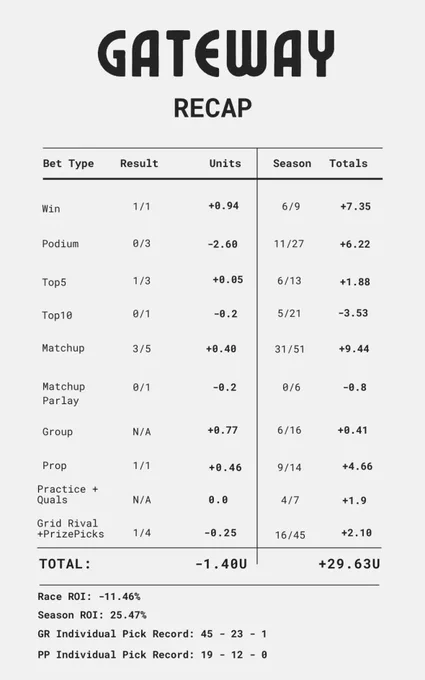 GATEWAY

RECAP

| Bet Type | Result | Units | Season | Totals |
|---|---|---|---|---|
| Win | 1/1 | +0.94 | 6/9 | +7.35 |
| Podium | 0/3 | -2.60 | 11/27 | +6.22 |
| Top5 | 1/3 | +0.05 | 6/13 | +1.88 |
| Top10 | 0/1 | -0.2 | 5/21 | -3.53 |
| Matchup | 3/5 | +0.40 | 31/51 | +9.44 |
| Matchup Parlay | 0/1 | -0.2 | 0/6 | -0.8 |
| Group | N/A | +0.77 | 6/16 | +0.41 |
| Prop | 1/1 | +0.46 | 9/14 | +4.66 |
| Practice + Quals | N/A | 0.0 | 4/7 | +1.9 |
| Grid Rival +PrizePicks | 1/4 | -0.25 | 16/45 | +2.10 |
| TOTAL: | | -1.40U | | +29.63U |

Race ROI: -11.46%
Season ROI: 25.47%
GR Individual Pick Record: 45 - 23 - 1
PP Individual Pick Record: 19 - 12 - 0